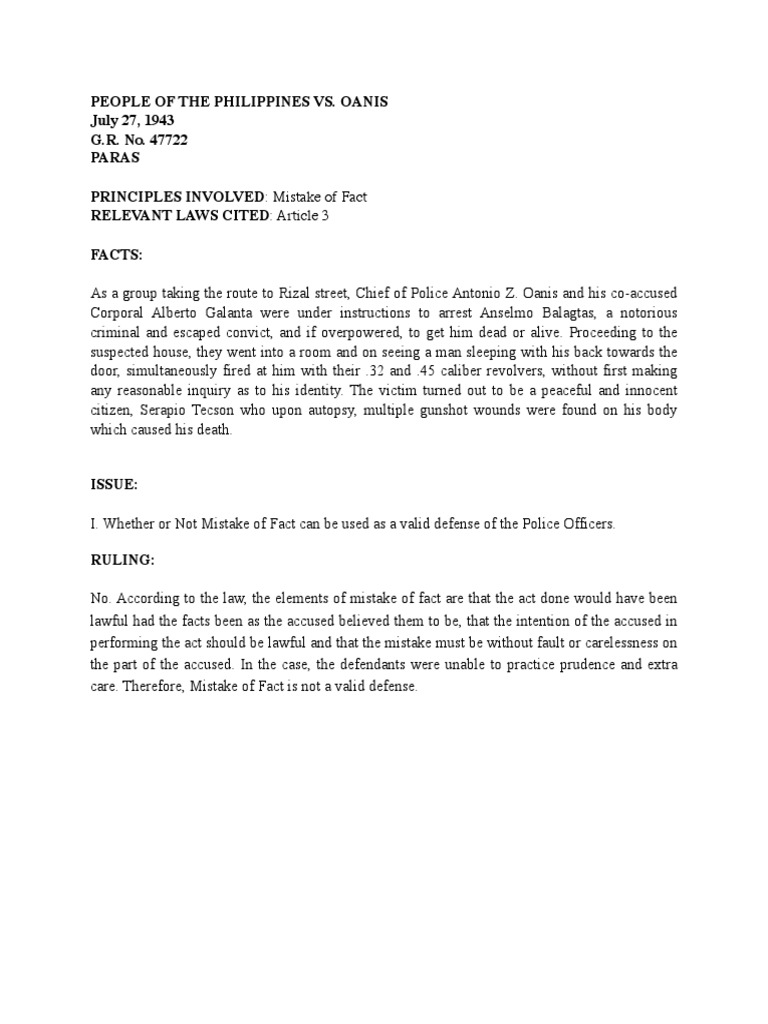 PEOPLE OF THE PHILIPPINES VS. OANIS
July 27, 1943
G.R. No. 47722
PARAS

PRINCIPLES INVOLVED: Mistake of Fact
RELEVANT LAWS CITED: Article 3

FACTS:

As a group taking the route to Rizal street, Chief of Police Antonio Z. Oanis and his co-accused Corporal Alberto Galanta were under instructions to arrest Anselmo Balagtas, a notorious criminal and escaped convict, and if overpowered, to get him dead or alive. Proceeding to the suspected house, they went into a room and on seeing a man sleeping with his back towards the door, simultaneously fired at him with their .32 and .45 caliber revolvers, without first making any reasonable inquiry as to his identity. The victim turned out to be a peaceful and innocent citizen, Serapio Tecson who upon autopsy, multiple gunshot wounds were found on his body which caused his death.

ISSUE:

I. Whether or Not Mistake of Fact can be used as a valid defense of the Police Officers.

RULING:

No. According to the law, the elements of mistake of fact are that the act done would have been lawful had the facts been as the accused believed them to be, that the intention of the accused in performing the act should be lawful and that the mistake must be without fault or carelessness on the part of the accused. In the case, the defendants were unable to practice prudence and extra care. Therefore, Mistake of Fact is not a valid defense.